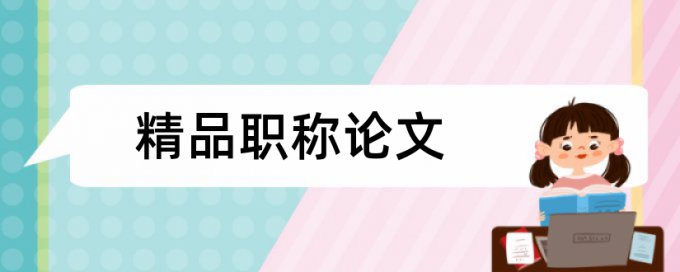 精品职称论文